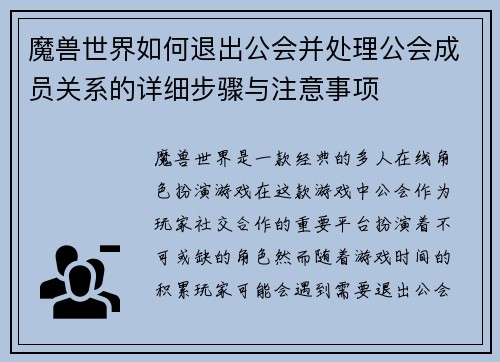 魔兽世界如何退出公会并处理公会成员关系的详细步骤与注意事项

魔兽世界是一款经典的多人在线角色扮演游戏在这款游戏中公会作为玩家社交合作的重要平台扮演着不可或缺的角色然而随着游戏时间的积累玩家可能会遇到需要退出公会